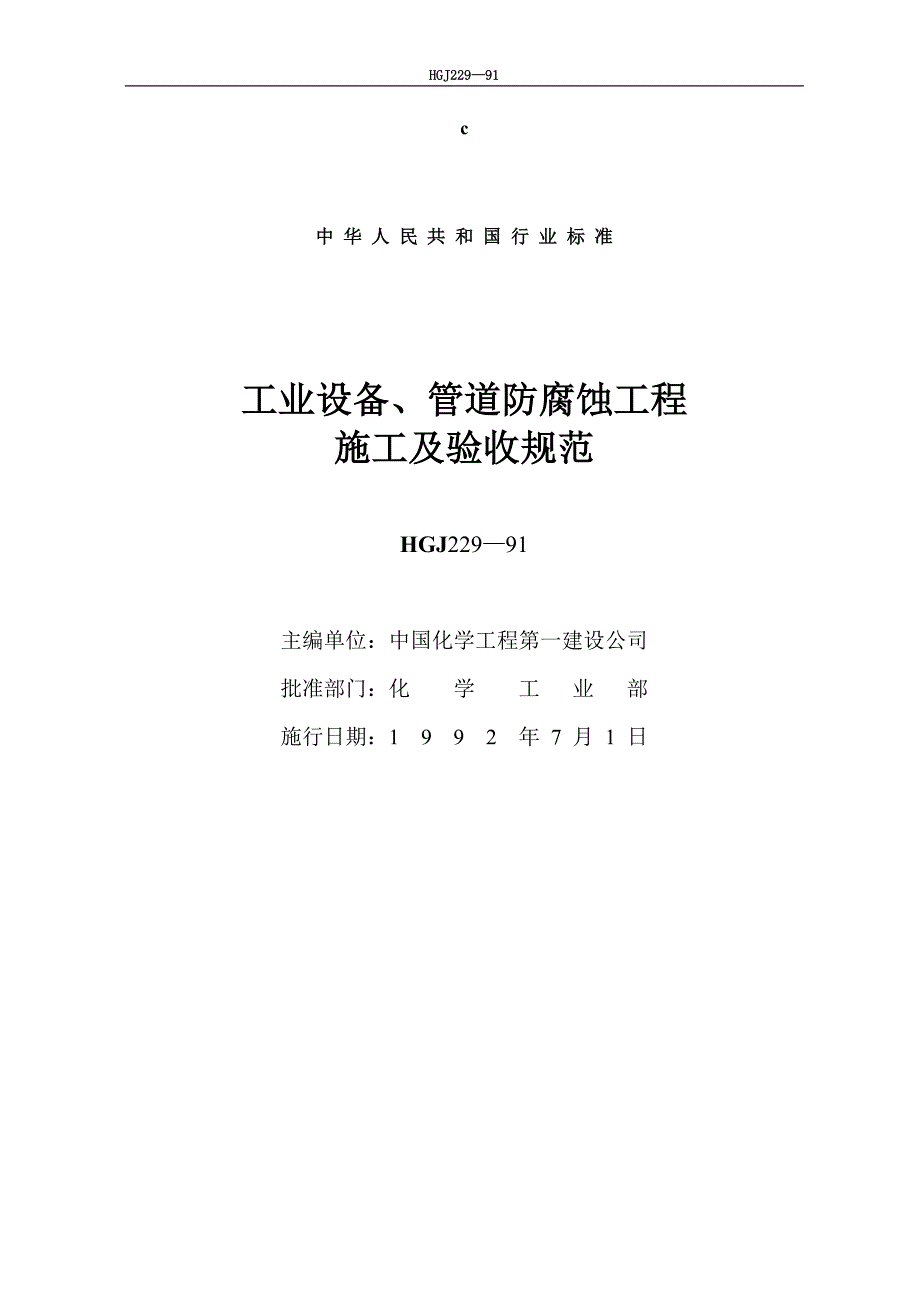 HGJ229—91

c

中华人民共和国行业标准

工业设备、管道防腐蚀工程
施工及验收规范

HGJ229—91

主编单位：中国化学工程第一建设公司

批准部门：化 学 工 业 部

施行日期：1 9 9 2 年 7 月 1 日